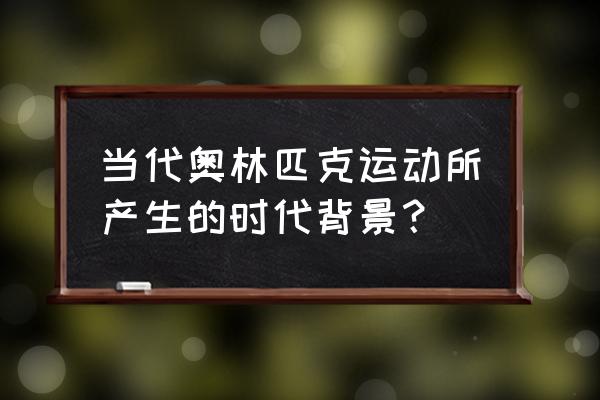 当代奥林匹克运动所产生的时代背景？